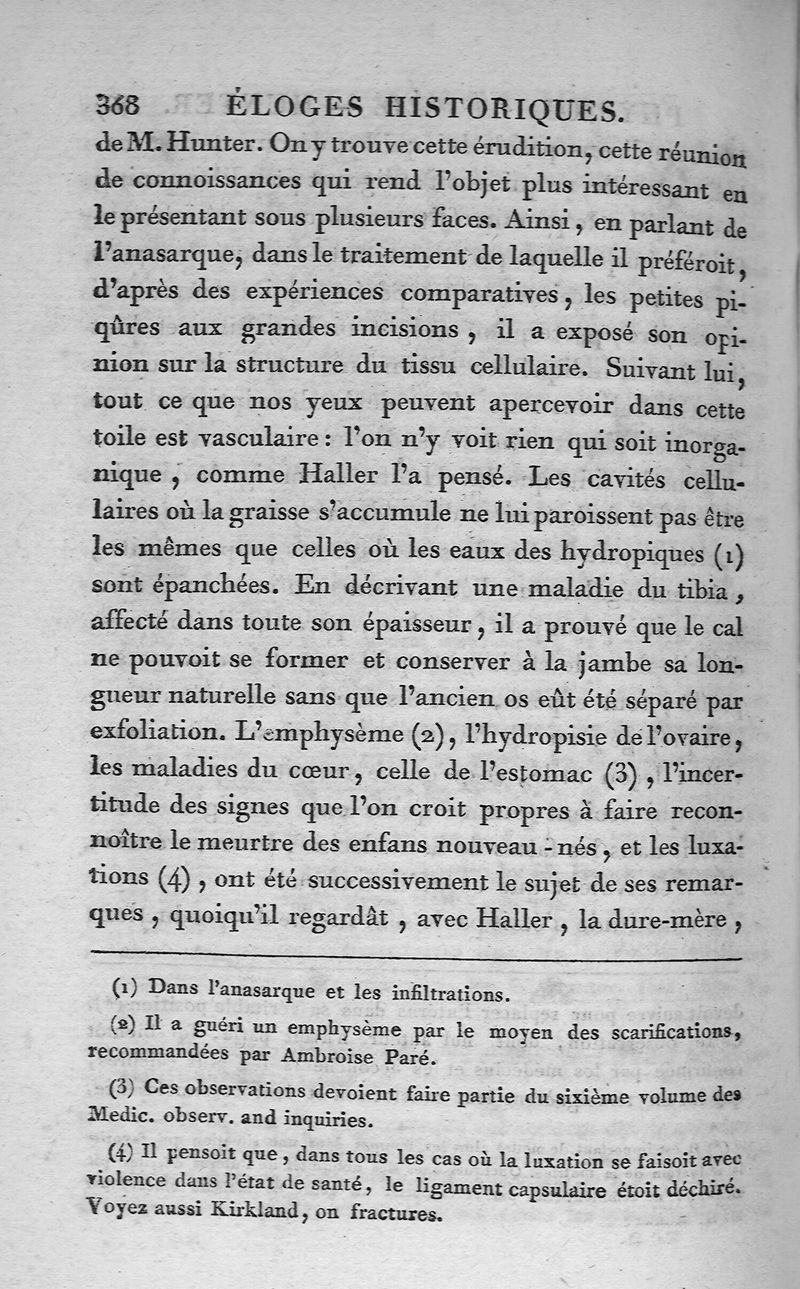 368 ÉLOGES HISTORIQUES.

de M. Hunter. On y trouve cette érudition, cette réunion de connoissances qui rend l'objet plus intéressant en le présentant sous plusieurs faces. Ainsi, en parlant de l'anasarque, dans le traitement de laquelle il préféroit, d'après des expériences comparatives, les petites piqûres aux grandes incisions, il a exposé son opinion sur la structure du tissu cellulaire. Suivant lui, tout ce que nos yeux peuvent apercevoir dans cette toile est vasculaire : l'on n'y voit rien qui soit inorganique, comme Haller l'a pensé. Les cavités cellulaires où la graisse s'accumule ne lui paroissent pas être les mêmes que celles où les eaux des hydropiques (1) sont épanchées. En décrivant une maladie du tibia, affecté dans toute son épaisseur, il a prouvé que le cal ne pouvoit se former et conserver à la jambe sa longueur naturelle sans que l'ancien os eût été séparé par exfoliation. L'emphysème (2), l'hydropisie de l'ovaire, les maladies du cœur, celle de l'estomac (3), l'incertitude des signes que l'on croit propres à faire reconnoître le meurtre des enfans nouveau-nés, et les luxations (4), ont été successivement le sujet de ses remarques, quoiqu'il regardât, avec Haller, la dure-mère,

(1) Dans l'anasarque et les infiltrations.

(2) Il a guéri un emphysème par le moyen des scarifications, recommandées par Ambroise Paré.

(3) Ces observations devoient faire partie du sixième volume des Medic. observ. and inquiries.

(4) Il pensoit que, dans tous les cas où la luxation se faisoit avec violence dans l'état de santé, le ligament capsulaire étoit déchiré. Voyez aussi Kirkland, on fractures.